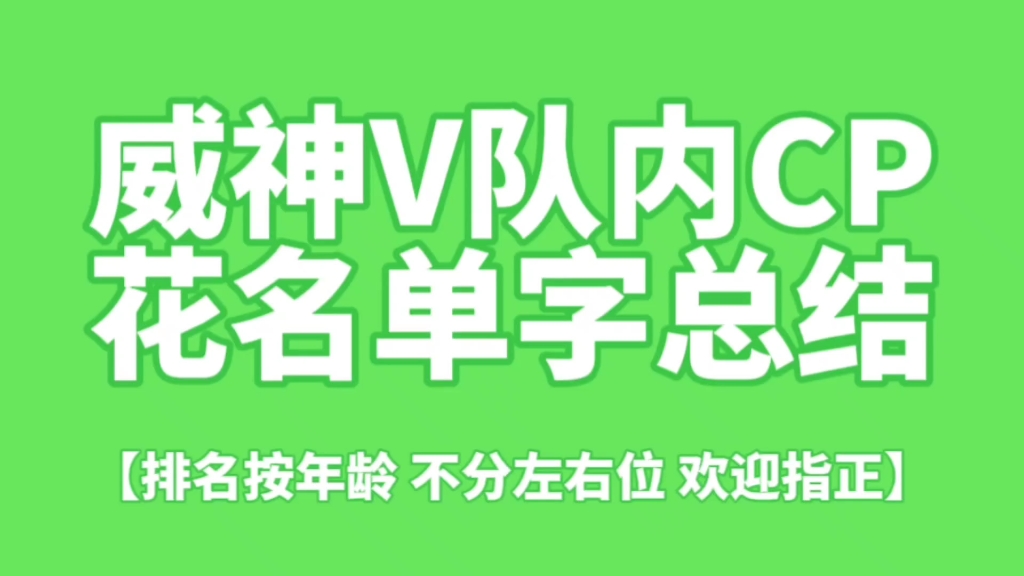 威神V队内CP
花名单字总结

【排名按年龄 不分左右位 欢迎指正】